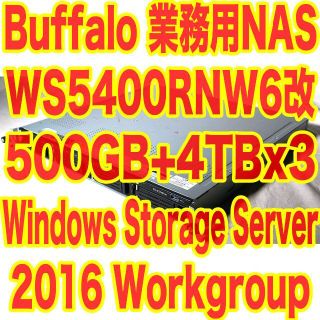 Buffalo 業務用NAS
WS5400RNW6改
500GB+4TBx3
Windows Storage Server
2016 Workgroup